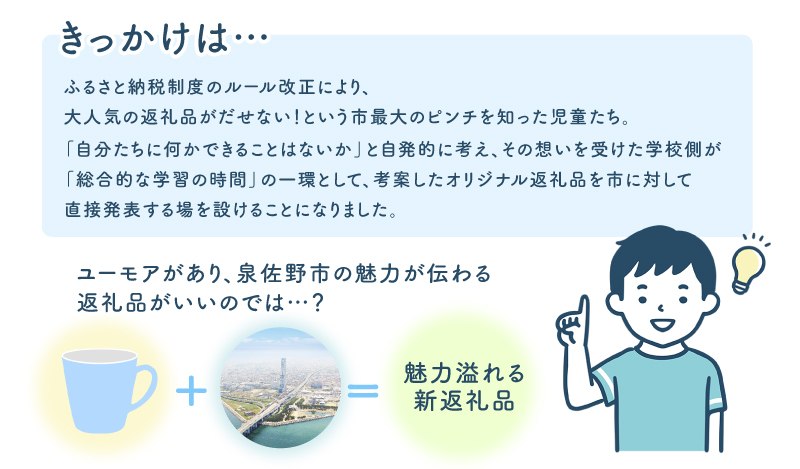 きっかけは…

ふるさと納税制度のルール改正により、
大人気の返礼品がだせない!という市最大のピンチを知った児童たち。
「自分たちに何かできることはないか」と自発的に考え、その想いを受けた学校側が
「総合的な学習の時間」の一環として、考案したオリジナル返礼品を市に対して
直接発表する場を設けることになりました。

ユーモアがあり、泉佐野市の魅力が伝わる
返礼品がいいのでは…?

+ =

魅力溢れる
新返礼品